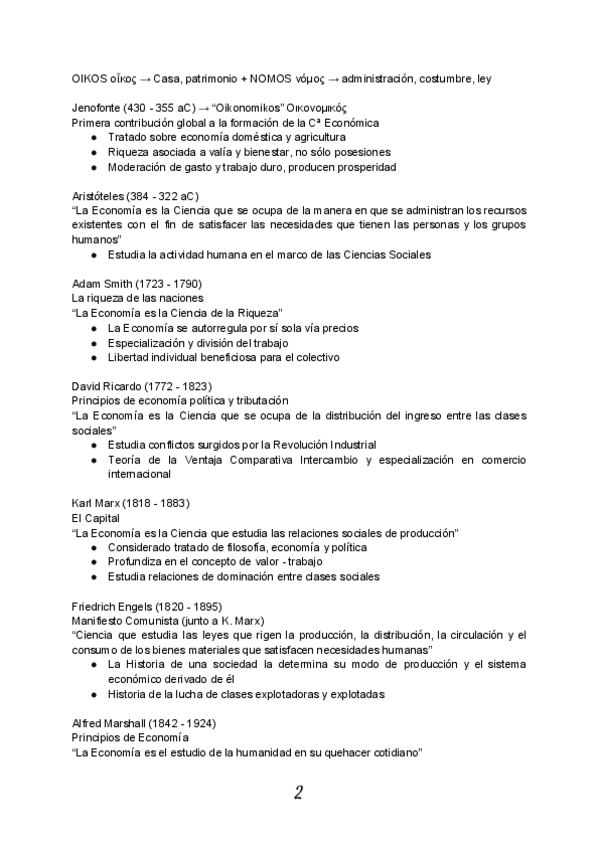 OIKOS οἶκος → Casa, patrimonio + NOMOS νόμος → administración, costumbre, ley

Jenofonte (430 - 355 aC) → "Oikonomikos" Οικονομικός
Primera contribución global a la formación de la Cª Económica
● Tratado sobre economía doméstica y agricultura
● Riqueza asociada a valía y bienestar, no sólo posesiones
● Moderación de gasto y trabajo duro, producen prosperidad

Aristóteles (384 - 322 aC)
"La Economía es la Ciencia que se ocupa de la manera en que se administran los recursos existentes con el fin de satisfacer las necesidades que tienen las personas y los grupos humanos"
● Estudia la actividad humana en el marco de las Ciencias Sociales

Adam Smith (1723 - 1790)
La riqueza de las naciones
"La Economía es la Ciencia de la Riqueza"
● La Economía se autorregula por sí sola vía precios
● Especialización y división del trabajo
● Libertad individual beneficiosa para el colectivo

David Ricardo (1772 - 1823)
Principios de economía política y tributación
"La Economía es la Ciencia que se ocupa de la distribución del ingreso entre las clases sociales"
● Estudia conflictos surgidos por la Revolución Industrial
● Teoría de la Ventaja Comparativa Intercambio y especialización en comercio internacional

Karl Marx (1818 - 1883)
El Capital
"La Economía es la Ciencia que estudia las relaciones sociales de producción"
● Considerado tratado de filosofía, economía y política
● Profundiza en el concepto de valor - trabajo
● Estudia relaciones de dominación entre clases sociales

Friedrich Engels (1820 - 1895)
Manifiesto Comunista (junto a K. Marx)
"Ciencia que estudia las leyes que rigen la producción, la distribución, la circulación y el consumo de los bienes materiales que satisfacen necesidades humanas"
● La Historia de una sociedad la determina su modo de producción y el sistema económico derivado de él
● Historia de la lucha de clases explotadoras y explotadas

Alfred Marshall (1842 - 1924)
Principios de Economía
"La Economía es el estudio de la humanidad en su quehacer cotidiano"

2